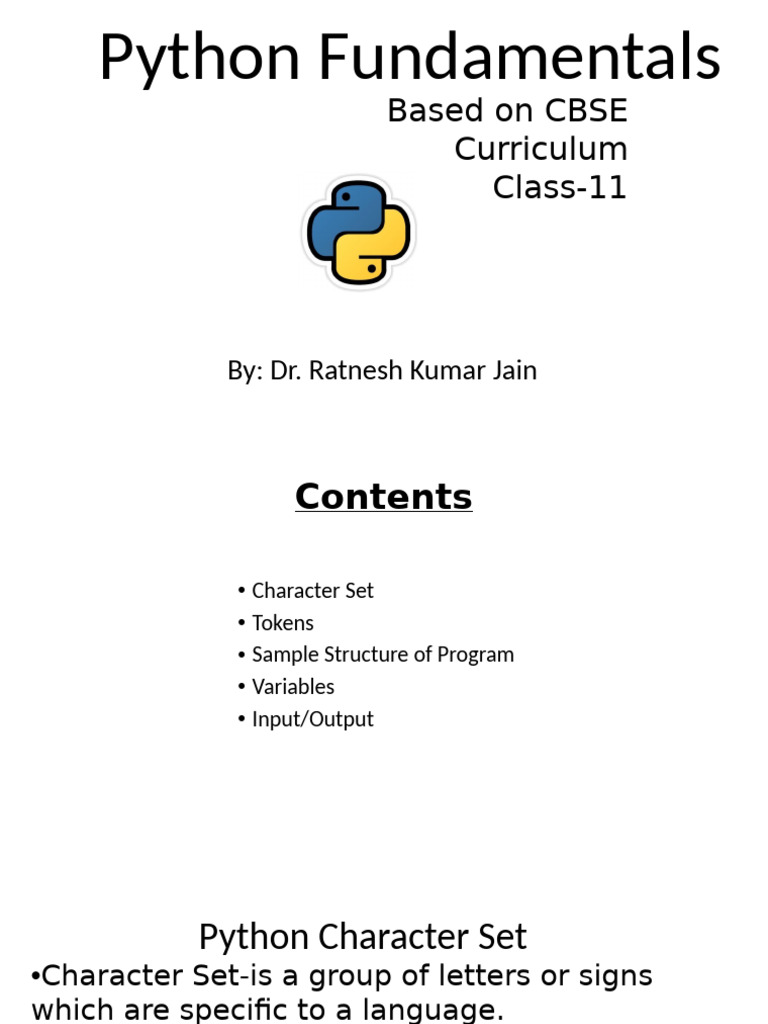 Python Fundamentals

Based on CBSE Curriculum Class-11

By: Dr. Ratnesh Kumar Jain

Contents

• Character Set
• Tokens
• Sample Structure of Program
• Variables
• Input/Output

Python Character Set

•Character Set-is a group of letters or signs which are specific to a language.